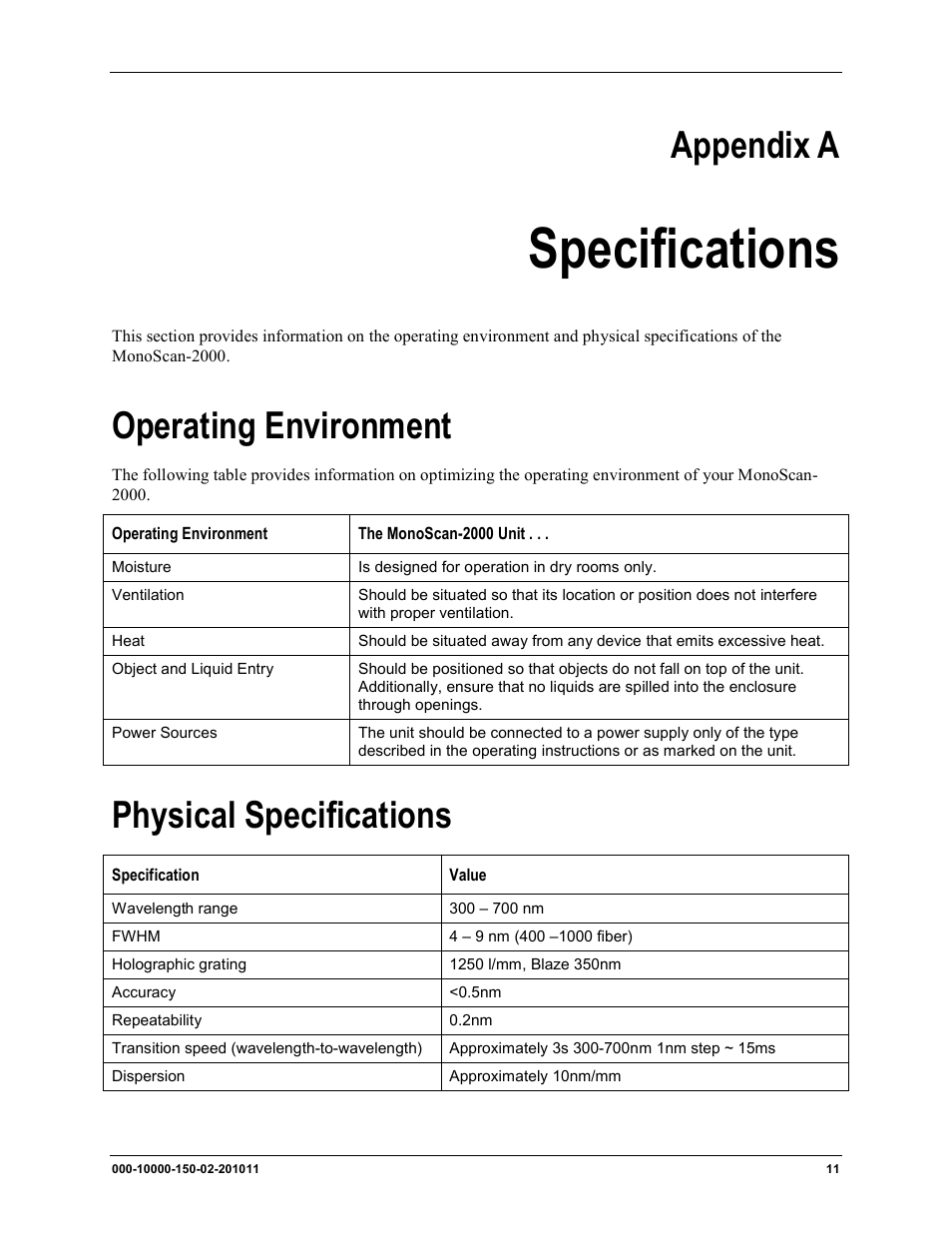 Appendix A

Specifications

This section provides information on the operating environment and physical specifications of the MonoScan-2000.

Operating Environment

The following table provides information on optimizing the operating environment of your MonoScan-2000.

| Operating Environment | The MonoScan-2000 Unit . . . |
|---|---|
| Moisture | Is designed for operation in dry rooms only. |
| Ventilation | Should be situated so that its location or position does not interfere with proper ventilation. |
| Heat | Should be situated away from any device that emits excessive heat. |
| Object and Liquid Entry | Should be positioned so that objects do not fall on top of the unit. Additionally, ensure that no liquids are spilled into the enclosure through openings. |
| Power Sources | The unit should be connected to a power supply only of the type described in the operating instructions or as marked on the unit. |

Physical Specifications

| Specification | Value |
|---|---|
| Wavelength range | 300 – 700 nm |
| FWHM | 4 – 9 nm (400 –1000 fiber) |
| Holographic grating | 1250 l/mm, Blaze 350nm |
| Accuracy | <0.5nm |
| Repeatability | 0.2nm |
| Transition speed (wavelength-to-wavelength) | Approximately 3s 300-700nm 1nm step ~ 15ms |
| Dispersion | Approximately 10nm/mm |

000-10000-150-02-201011 11